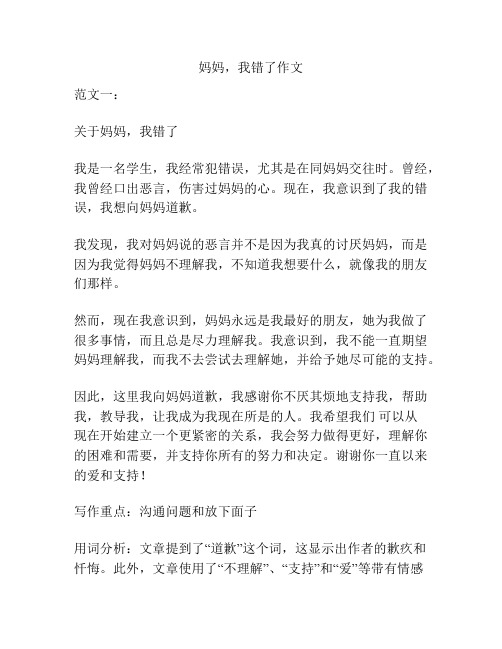 妈妈，我错了作文

范文一：

关于妈妈，我错了

我是一名学生，我经常犯错误，尤其是在同妈妈交往时。曾经，我曾经口出恶言，伤害过妈妈的心。现在，我意识到了我的错误，我想向妈妈道歉。

我发现，我对妈妈说的恶言并不是因为我真的讨厌妈妈，而是因为我觉得妈妈不理解我，不知道我想要什么，就像我的朋友们那样。

然而，现在我意识到，妈妈永远是我最好的朋友，她为我做了很多事情，而且总是尽力理解我。我意识到，我不能一直期望妈妈理解我，而我不去尝试去理解她，并给予她尽可能的支持。

因此，这里我向妈妈道歉，我感谢你不厌其烦地支持我，帮助我，教导我，让我成为我现在所是的人。我希望我们可以从现在开始建立一个更紧密的关系，我会努力做得更好，理解你的困难和需要，并支持你所有的努力和决定。谢谢你一直以来的爱和支持！

写作重点：沟通问题和放下面子

用词分析：文章提到了“道歉”这个词，这显示出作者的歉疚和忏悔。此外，文章使用了“不理解”、“支持”和“爱”等带有情感